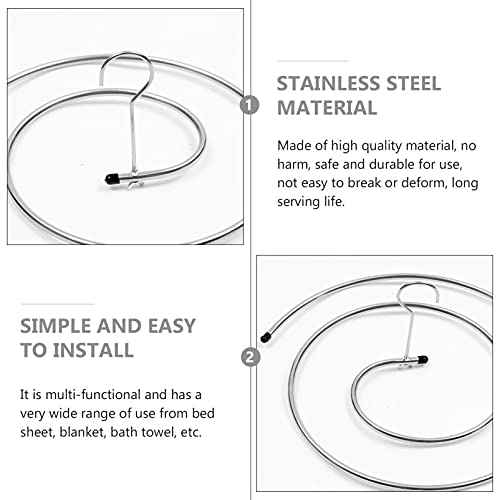 1

STAINLESS STEEL MATERIAL

Made of high quality material, no harm, safe and durable for use, not easy to break or deform, long serving life.

SIMPLE AND EASY TO INSTALL

It is multi-functional and has a very wide range of use from bed sheet, blanket, bath towel, etc.

2